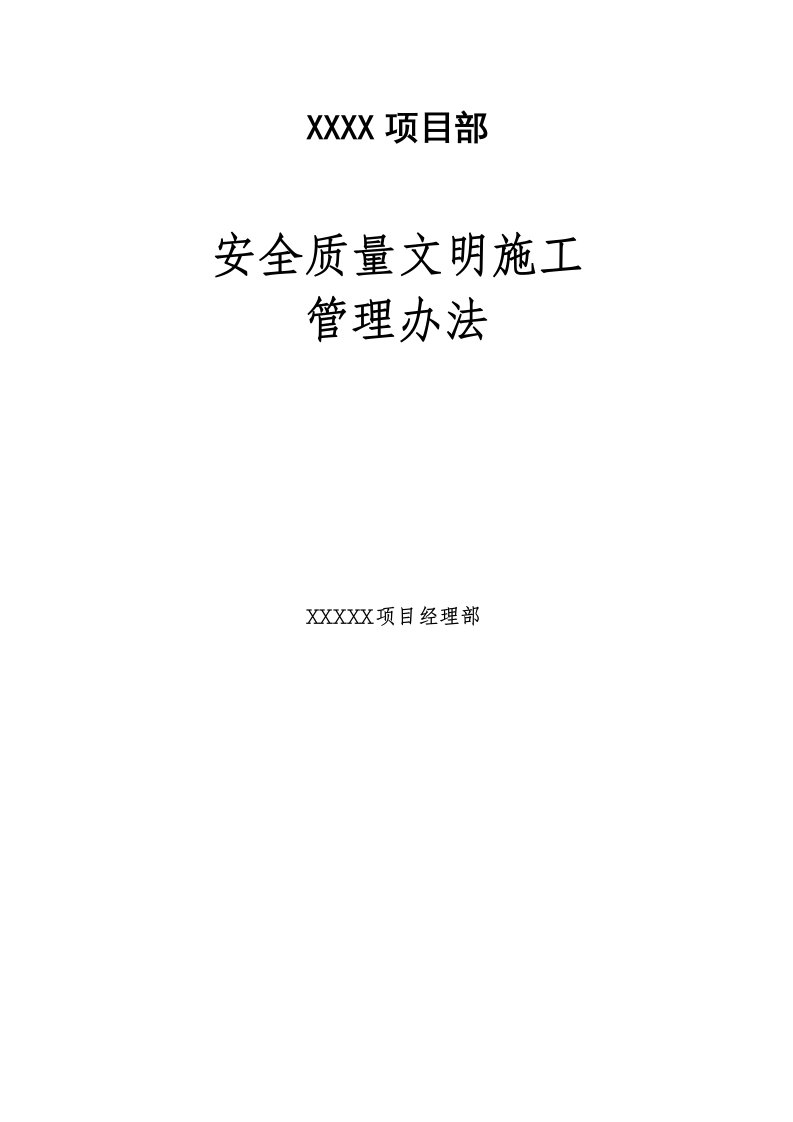 XXXX 项目部

安全质量文明施工
管理办法

XXXXX项目经理部